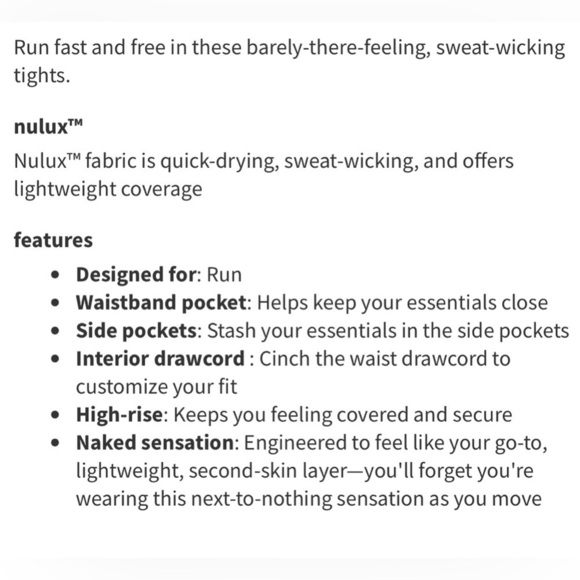 Run fast and free in these barely-there-feeling, sweat-wicking tights.

nulux™

Nulux™ fabric is quick-drying, sweat-wicking, and offers lightweight coverage

features

- Designed for: Run
- Waistband pocket: Helps keep your essentials close
- Side pockets: Stash your essentials in the side pockets
- Interior drawcord : Cinch the waist drawcord to customize your fit
- High-rise: Keeps you feeling covered and secure
- Naked sensation: Engineered to feel like your go-to, lightweight, second-skin layer—you'll forget you're wearing this next-to-nothing sensation as you move